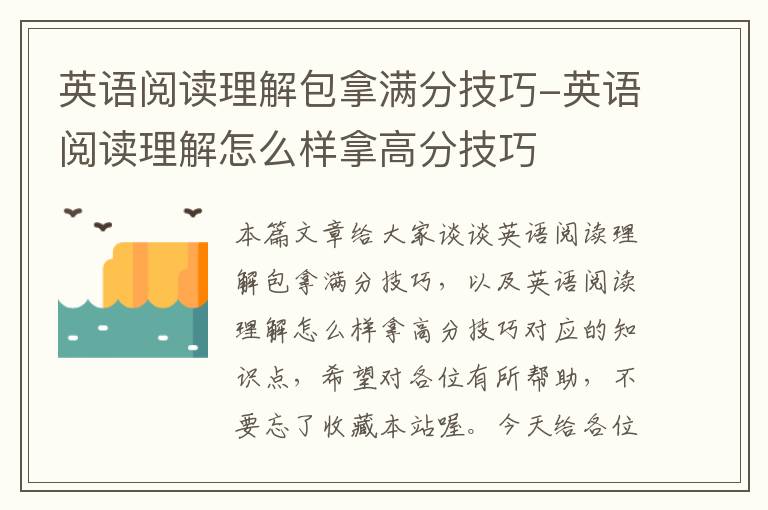 英语阅读理解包拿满分技巧-英语阅读理解怎么样拿高分技巧

本篇文章给大家谈谈英语阅读理解包拿满分技巧，以及英语阅读理解怎么样拿高分技巧对应的知识点，希望对各位有所帮助，不要忘了收藏本站喔。今天给各位